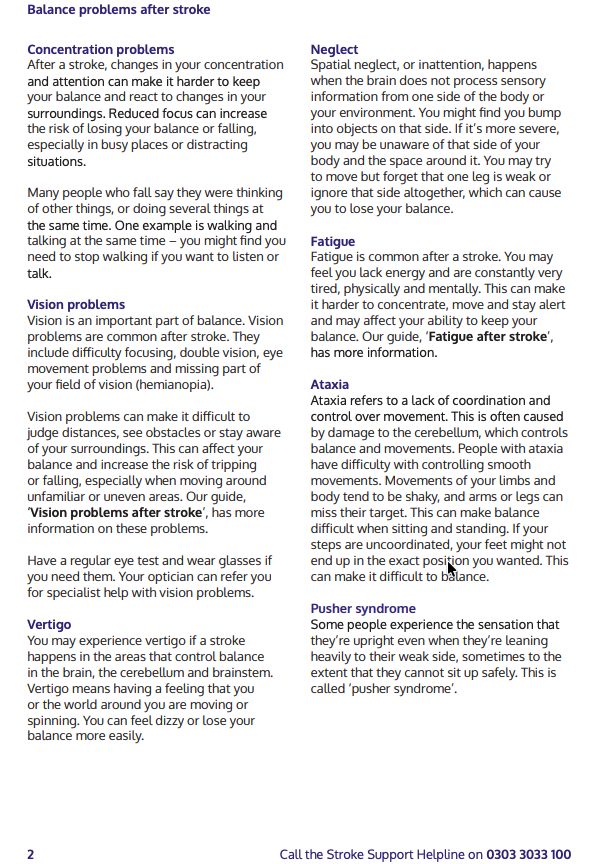 Balance problems after stroke

Concentration problems
After a stroke, changes in your concentration and attention can make it harder to keep your balance and react to changes in your surroundings. Reduced focus can increase the risk of losing your balance or falling, especially in busy places or distracting situations.

Many people who fall say they were thinking of other things, or doing several things at the same time. One example is walking and talking at the same time – you might find you need to stop walking if you want to listen or talk.

Vision problems
Vision is an important part of balance. Vision problems are common after stroke. They include difficulty focusing, double vision, eye movement problems and missing part of your field of vision (hemianopia).

Vision problems can make it difficult to judge distances, see obstacles or stay aware of your surroundings. This can affect your balance and increase the risk of tripping or falling, especially when moving around unfamiliar or uneven areas. Our guide, 'Vision problems after stroke', has more information on these problems.

Have a regular eye test and wear glasses if you need them. Your optician can refer you for specialist help with vision problems.

Vertigo
You may experience vertigo if a stroke happens in the areas that control balance in the brain, the cerebellum and brainstem. Vertigo means having a feeling that you or the world around you are moving or spinning. You can feel dizzy or lose your balance more easily.

Neglect
Spatial neglect, or inattention, happens when the brain does not process sensory information from one side of the body or your environment. You might find you bump into objects on that side. If it's more severe, you may be unaware of that side of your body and the space around it. You may try to move but forget that one leg is weak or ignore that side altogether, which can cause you to lose your balance.

Fatigue
Fatigue is common after a stroke. You may feel you lack energy and are constantly very tired, physically and mentally. This can make it harder to concentrate, move and stay alert and may affect your ability to keep your balance. Our guide, 'Fatigue after stroke', has more information.

Ataxia
Ataxia refers to a lack of coordination and control over movement. This is often caused by damage to the cerebellum, which controls balance and movements. People with ataxia have difficulty with controlling smooth movements. Movements of your limbs and body tend to be shaky, and arms or legs can miss their target. This can make balance difficult when sitting and standing. If your steps are uncoordinated, your feet might not end up in the exact position you wanted. This can make it difficult to balance.

Pusher syndrome
Some people experience the sensation that they're upright even when they're leaning heavily to their weak side, sometimes to the extent that they cannot sit up safely. This is called 'pusher syndrome'.

2

Call the Stroke Support Helpline on 0303 3033 100